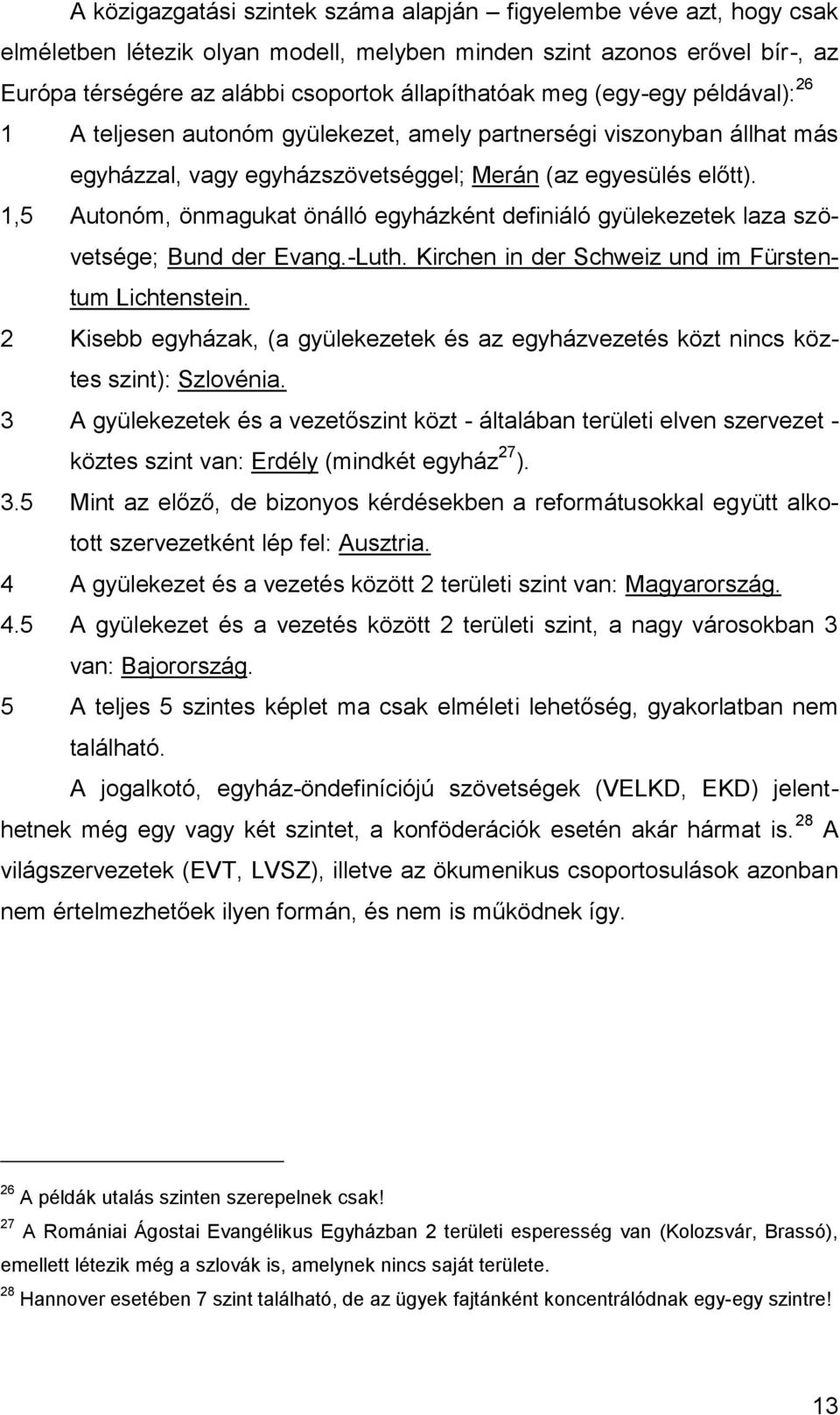 A közigazgatási szintek száma alapján – figyelembe véve azt, hogy csak elméletben létezik olyan modell, melyben minden szint azonos erővel bír-, az Európa térségére az alábbi csoportok állapíthatóak meg (egy-egy példával):$^{26}$

1 A teljesen autonóm gyülekezet, amely partnerségi viszonyban állhat más egyházzal, vagy egyházszövetséggel; Merán (az egyesülés előtt).

1,5 Autonóm, önmagukat önálló egyházként definiáló gyülekezetek laza szövetsége; Bund der Evang.-Luth. Kirchen in der Schweiz und im Fürstentum Lichtenstein.

2 Kisebb egyházak, (a gyülekezetek és az egyházvezetés közt nincs köztes szint): Szlovénia.

3 A gyülekezetek és a vezetőszint közt - általában területi elven szervezet - köztes szint van: Erdély (mindkét egyház$^{27}$).

3.5 Mint az előző, de bizonyos kérdésekben a reformátusokkal együtt alkotott szervezetként lép fel: Ausztria.

4 A gyülekezet és a vezetés között 2 területi szint van: Magyarország.

4.5 A gyülekezet és a vezetés között 2 területi szint, a nagy városokban 3 van: Bajorország.

5 A teljes 5 szintes képlet ma csak elméleti lehetőség, gyakorlatban nem található.

A jogalkotó, egyház-öndefiníciójú szövetségek (VELKD, EKD) jelenthetnek még egy vagy két szintet, a konföderációk esetén akár hármat is.$^{28}$ A világszervezetek (EVT, LVSZ), illetve az ökumenikus csoportosulások azonban nem értelmezhetőek ilyen formán, és nem is működnek így.

$^{26}$ A példák utalás szinten szerepelnek csak!

$^{27}$ A Romániai Ágostai Evangélikus Egyházban 2 területi esperesség van (Kolozsvár, Brassó), emellett létezik még a szlovák is, amelynek nincs saját területe.

$^{28}$ Hannover esetében 7 szint található, de az ügyek fajtánként koncentrálódnak egy-egy szintre!

13